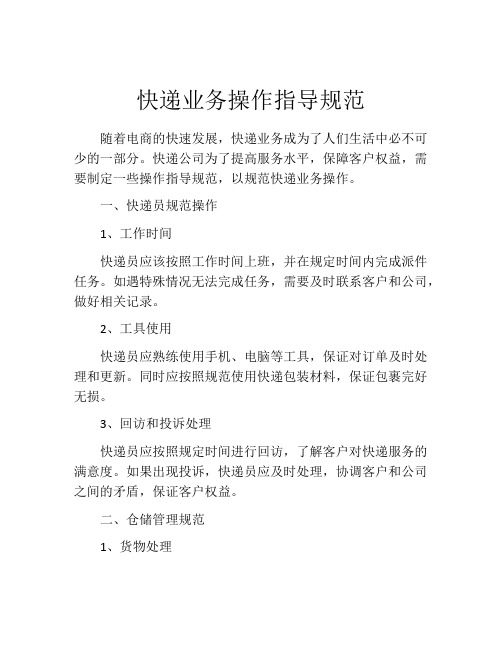 快递业务操作指导规范

随着电商的快速发展，快递业务成为了人们生活中必不可少的一部分。快递公司为了提高服务水平，保障客户权益，需要制定一些操作指导规范，以规范快递业务操作。

一、快递员规范操作

1、工作时间

快递员应该按照工作时间上班，并在规定时间内完成派件任务。如遇特殊情况无法完成任务，需要及时联系客户和公司，做好相关记录。

2、工具使用

快递员应熟练使用手机、电脑等工具，保证对订单及时处理和更新。同时应按照规范使用快递包装材料，保证包裹完好无损。

3、回访和投诉处理

快递员应按照规定时间进行回访，了解客户对快递服务的满意度。如果出现投诉，快递员应及时处理，协调客户和公司之间的矛盾，保证客户权益。

二、仓储管理规范

1、货物处理